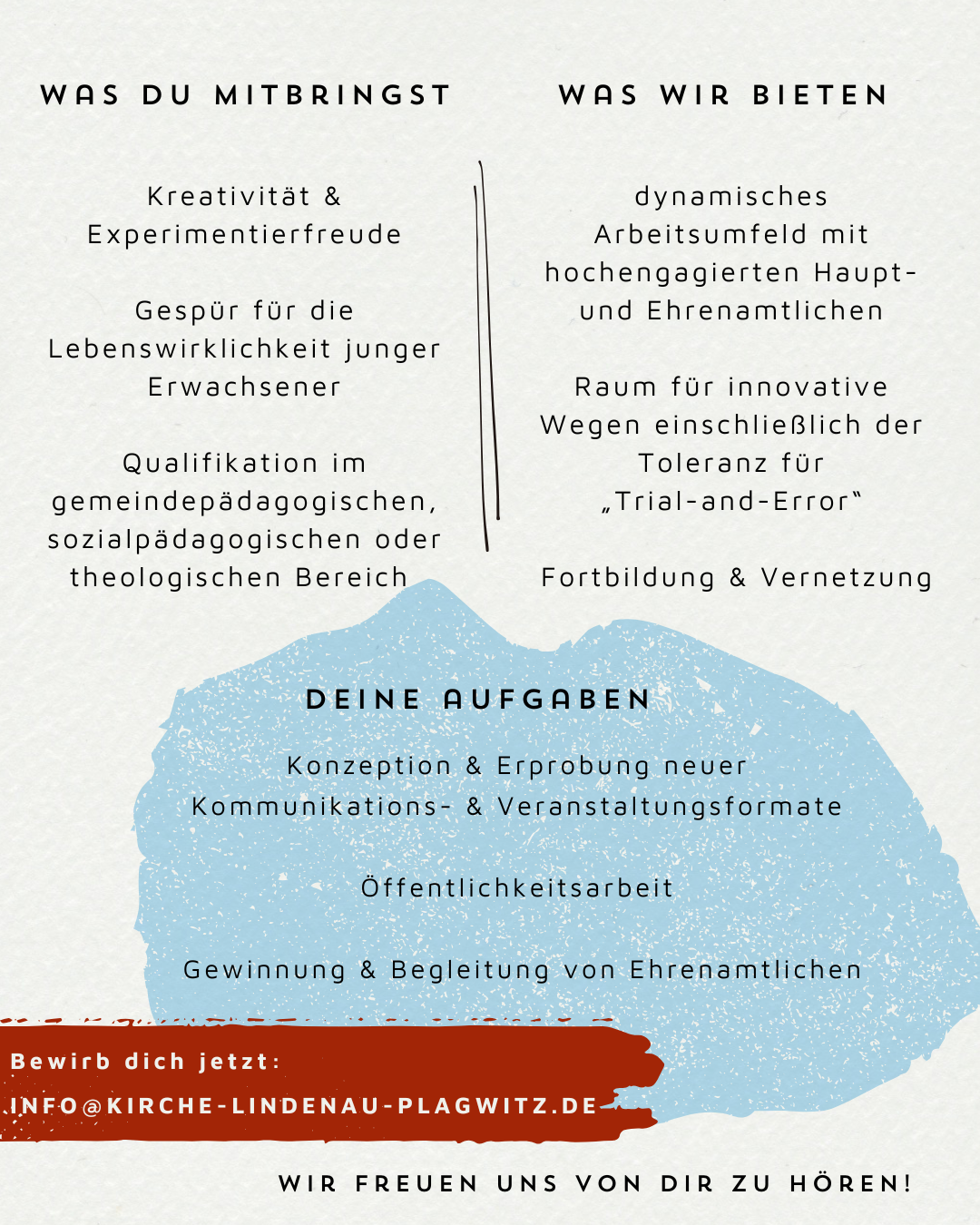 WAS DU MITBRINGST

Kreativität & Experimentierfreude

Gespür für die Lebenswirklichkeit junger Erwachsener

Qualifikation im gemeindepädagogischen, sozialpädagogischen oder theologischen Bereich

WAS WIR BIETEN

dynamisches Arbeitsumfeld mit hochengagierten Haupt- und Ehrenamtlichen

Raum für innovative Wegen einschließlich der Toleranz für „Trial-and-Error"

Fortbildung & Vernetzung

DEINE AUFGABEN

Konzeption & Erprobung neuer Kommunikations- & Veranstaltungsformate

Öffentlichkeitsarbeit

Gewinnung & Begleitung von Ehrenamtlichen

Bewirb dich jetzt:

INFO@KIRCHE-LINDENAU-PLAGWITZ.DE

WIR FREUEN UNS VON DIR ZU HÖREN!